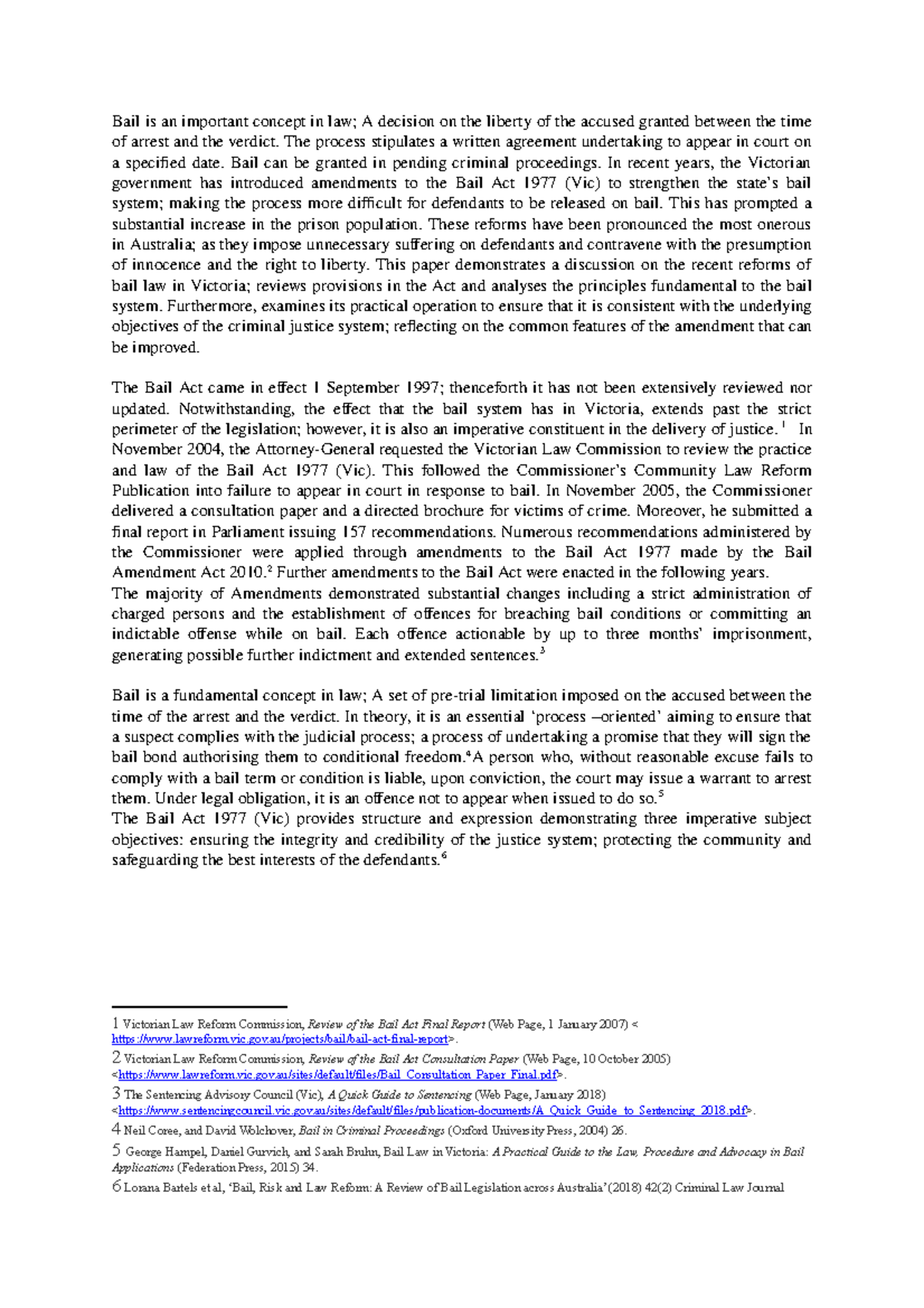 Bail is an important concept in law; A decision on the liberty of the accused granted between the time of arrest and the verdict. The process stipulates a written agreement undertaking to appear in court on a specified date. Bail can be granted in pending criminal proceedings. In recent years, the Victorian government has introduced amendments to the Bail Act 1977 (Vic) to strengthen the state's bail system; making the process more difficult for defendants to be released on bail. This has prompted a substantial increase in the prison population. These reforms have been pronounced the most onerous in Australia; as they impose unnecessary suffering on defendants and contravene with the presumption of innocence and the right to liberty. This paper demonstrates a discussion on the recent reforms of bail law in Victoria; reviews provisions in the Act and analyses the principles fundamental to the bail system. Furthermore, examines its practical operation to ensure that it is consistent with the underlying objectives of the criminal justice system; reflecting on the common features of the amendment that can be improved.

The Bail Act came in effect 1 September 1997; thenceforth it has not been extensively reviewed nor updated. Notwithstanding, the effect that the bail system has in Victoria, extends past the strict perimeter of the legislation; however, it is also an imperative constituent in the delivery of justice. $^1$ In November 2004, the Attorney-General requested the Victorian Law Commission to review the practice and law of the Bail Act 1977 (Vic). This followed the Commissioner's Community Law Reform Publication into failure to appear in court in response to bail. In November 2005, the Commissioner delivered a consultation paper and a directed brochure for victims of crime. Moreover, he submitted a final report in Parliament issuing 157 recommendations. Numerous recommendations administered by the Commissioner were applied through amendments to the Bail Act 1977 made by the Bail Amendment Act 2010.$^2$ Further amendments to the Bail Act were enacted in the following years.
The majority of Amendments demonstrated substantial changes including a strict administration of charged persons and the establishment of offences for breaching bail conditions or committing an indictable offense while on bail. Each offence actionable by up to three months' imprisonment, generating possible further indictment and extended sentences.$^3$

Bail is a fundamental concept in law; A set of pre-trial limitation imposed on the accused between the time of the arrest and the verdict. In theory, it is an essential 'process –oriented' aiming to ensure that a suspect complies with the judicial process; a process of undertaking a promise that they will sign the bail bond authorising them to conditional freedom.$^4$A person who, without reasonable excuse fails to comply with a bail term or condition is liable, upon conviction, the court may issue a warrant to arrest them. Under legal obligation, it is an offence not to appear when issued to do so.$^5$
The Bail Act 1977 (Vic) provides structure and expression demonstrating three imperative subject objectives: ensuring the integrity and credibility of the justice system; protecting the community and safeguarding the best interests of the defendants.$^6$

1 Victorian Law Reform Commission, Review of the Bail Act Final Report (Web Page, 1 January 2007) < https://www.lawreform.vic.gov.au/projects/bail/bail-act-final-report>.
2 Victorian Law Reform Commission, Review of the Bail Act Consultation Paper (Web Page, 10 October 2005) <https://www.lawreform.vic.gov.au/sites/default/files/Bail_Consultation_Paper_Final.pdf>.
3 The Sentencing Advisory Council (Vic), A Quick Guide to Sentencing (Web Page, January 2018) <https://www.sentencingcouncil.vic.gov.au/sites/default/files/publication-documents/A_Quick_Guide_to_Sentencing_2018.pdf>.
4 Neil Coree, and David Wolchover, Bail in Criminal Proceedings (Oxford University Press, 2004) 26.
5 George Hampel, Daniel Gurvich, and Sarah Bruhn, Bail Law in Victoria: A Practical Guide to the Law, Procedure and Advocacy in Bail Applications (Federation Press, 2015) 34.
6 Lorana Bartels et al, 'Bail, Risk and Law Reform: A Review of Bail Legislation across Australia' (2018) 42(2) Criminal Law Journal